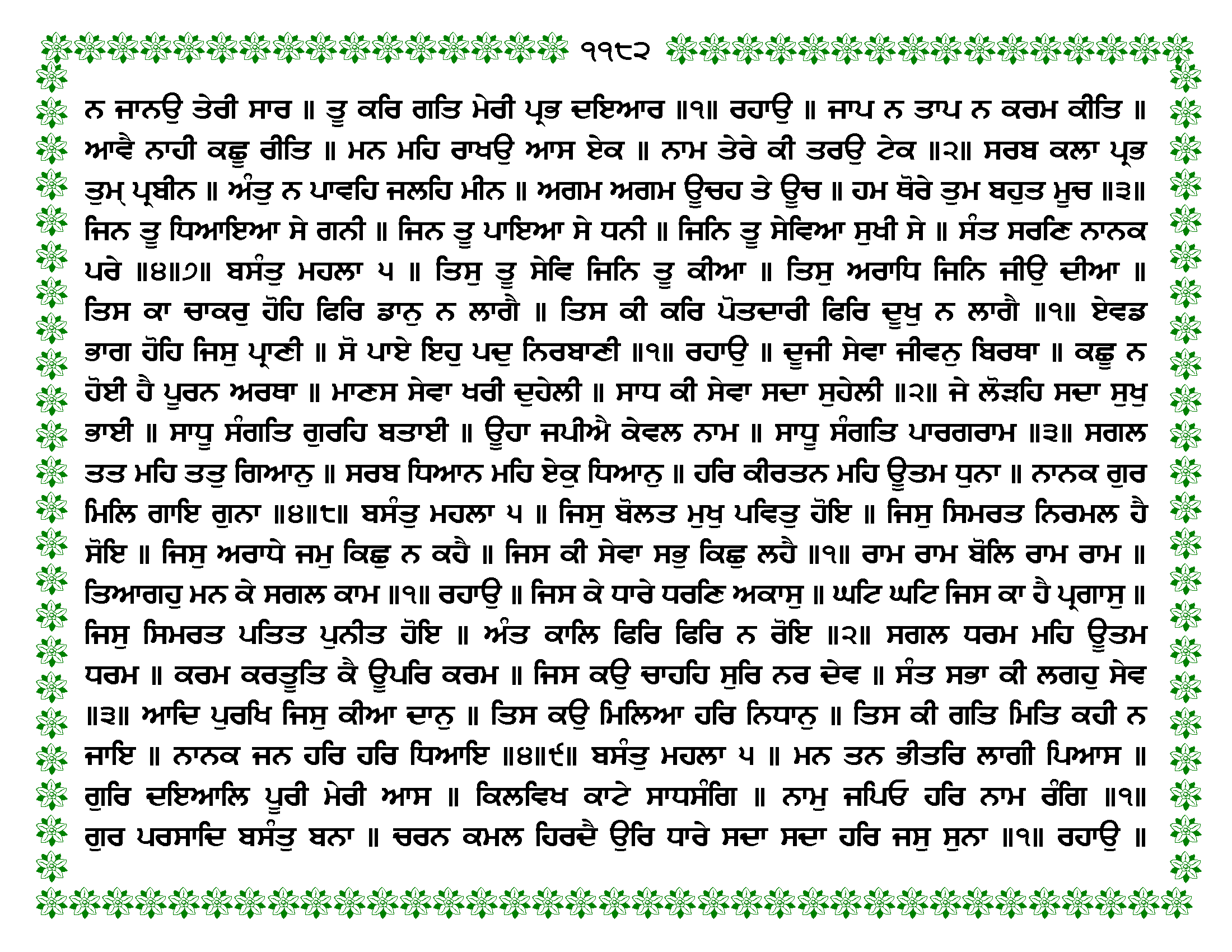 ੧੧੮੨

ਨ ਜਾਨਉ ਤੇਰੀ ਸਾਰ ॥ ਤੂ ਕਰਿ ਗਤਿ ਮੇਰੀ ਪ੍ਰਭ ਦਇਆਰ ॥੧॥ ਰਹਾਉ ॥ ਜਾਪ ਨ ਤਾਪ ਨ ਕਰਮ ਕੀਤਿ ॥ ਆਵੈ ਨਾਹੀ ਕਛੂ ਰੀਤਿ ॥ ਮਨ ਮਹਿ ਰਾਖਉ ਆਸ ਏਕ ॥ ਨਾਮ ਤੇਰੇ ਕੀ ਤਰਉ ਟੇਕ ॥੨॥ ਸਰਬ ਕਲਾ ਪ੍ਰਭ ਤੁਮ੍ ਪ੍ਰਬੀਨ ॥ ਅੰਤੁ ਨ ਪਾਵਹਿ ਜਲਹਿ ਮੀਨ ॥ ਅਗਮ ਅਗਮ ਊਚਹ ਤੇ ਊਚ ॥ ਹਮ ਥੋਰੇ ਤੁਮ ਬਹੁਤ ਮੂਚ ॥੩॥ ਜਿਨ ਤੂ ਧਿਆਇਆ ਸੇ ਗਨੀ ॥ ਜਿਨ ਤੂ ਪਾਇਆ ਸੇ ਧਨੀ ॥ ਜਿਨਿ ਤੂ ਸੇਵਿਆ ਸੁਖੀ ਸੇ ॥ ਸੰਤ ਸਰਣਿ ਨਾਨਕ ਪਰੇ ॥੪॥੭॥ ਬਸੰਤੁ ਮਹਲਾ ੫ ॥ ਤਿਸੁ ਤੂ ਸੇਵਿ ਜਿਨਿ ਤੂ ਕੀਆ ॥ ਤਿਸੁ ਅਰਾਧਿ ਜਿਨਿ ਜੀਉ ਦੀਆ ॥ ਤਿਸ ਕਾ ਚਾਕਰੁ ਹੋਹਿ ਫਿਰਿ ਡਾਨੁ ਨ ਲਾਗੈ ॥ ਤਿਸ ਕੀ ਕਰਿ ਪੋਤਦਾਰੀ ਫਿਰਿ ਦੂਖੁ ਨ ਲਾਗੈ ॥੧॥ ਏਵਡ ਭਾਗ ਹੋਹਿ ਜਿਸੁ ਪ੍ਰਾਣੀ ॥ ਸੋ ਪਾਏ ਇਹੁ ਪਦੁ ਨਿਰਬਾਣੀ ॥੧॥ ਰਹਾਉ ॥ ਦੂਜੀ ਸੇਵਾ ਜੀਵਨੁ ਬਿਰਥਾ ॥ ਕਛੂ ਨ ਹੋਈ ਹੈ ਪੂਰਨ ਅਰਥਾ ॥ ਮਾਣਸ ਸੇਵਾ ਖਰੀ ਦੁਹੇਲੀ ॥ ਸਾਧ ਕੀ ਸੇਵਾ ਸਦਾ ਸੁਹੇਲੀ ॥੨॥ ਜੇ ਲੋੜਹਿ ਸਦਾ ਸੁਖੁ ਭਾਈ ॥ ਸਾਧੂ ਸੰਗਤਿ ਗੁਰਹਿ ਬਤਾਈ ॥ ਊਹਾ ਜਪੀਐ ਕੇਵਲ ਨਾਮ ॥ ਸਾਧੂ ਸੰਗਤਿ ਪਾਰਗਰਾਮ ॥੩॥ ਸਗਲ ਤਤ ਮਹਿ ਤਤੁ ਗਿਆਨੁ ॥ ਸਰਬ ਧਿਆਨ ਮਹਿ ਏਕੁ ਧਿਆਨੁ ॥ ਹਰਿ ਕੀਰਤਨ ਮਹਿ ਊਤਮ ਧੁਨਾ ॥ ਨਾਨਕ ਗੁਰ ਮਿਲਿ ਗਾਇ ਗੁਨਾ ॥੪॥੮॥ ਬਸੰਤੁ ਮਹਲਾ ੫ ॥ ਜਿਸੁ ਬੋਲਤ ਮੁਖੁ ਪਵਿਤੁ ਹੋਇ ॥ ਜਿਸੁ ਸਿਮਰਤ ਨਿਰਮਲ ਹੈ ਸੋਇ ॥ ਜਿਸੁ ਅਰਾਧੇ ਜਮੁ ਕਿਛੁ ਨ ਕਹੈ ॥ ਜਿਸ ਕੀ ਸੇਵਾ ਸਭੁ ਕਿਛੁ ਲਹੈ ॥੧॥ ਰਾਮ ਰਾਮ ਬੋਲਿ ਰਾਮ ਰਾਮ ॥ ਤਿਆਗਹੁ ਮਨ ਕੇ ਸਗਲ ਕਾਮ ॥੧॥ ਰਹਾਉ ॥ ਜਿਸ ਕੇ ਧਾਰੇ ਧਰਣਿ ਅਕਾਸੁ ॥ ਘਟਿ ਘਟਿ ਜਿਸ ਕਾ ਹੈ ਪ੍ਰਗਾਸੁ ॥ ਜਿਸੁ ਸਿਮਰਤ ਪਤਿਤ ਪੁਨੀਤ ਹੋਇ ॥ ਅੰਤ ਕਾਲਿ ਫਿਰਿ ਫਿਰਿ ਨ ਰੋਇ ॥੨॥ ਸਗਲ ਧਰਮ ਮਹਿ ਊਤਮ ਧਰਮ ॥ ਕਰਮ ਕਰਤੂਤਿ ਕੈ ਊਪਰਿ ਕਰਮ ॥ ਜਿਸ ਕਉ ਚਾਹਹਿ ਸੁਰਿ ਨਰ ਦੇਵ ॥ ਸੰਤ ਸਭਾ ਕੀ ਲਗਹੁ ਸੇਵ ॥੩॥ ਆਦਿ ਪੁਰਖਿ ਜਿਸੁ ਕੀਆ ਦਾਨੁ ॥ ਤਿਸ ਕਉ ਮਿਲਿਆ ਹਰਿ ਨਿਧਾਨੁ ॥ ਤਿਸ ਕੀ ਗਤਿ ਮਿਤਿ ਕਹੀ ਨ ਜਾਇ ॥ ਨਾਨਕ ਜਨ ਹਰਿ ਹਰਿ ਧਿਆਇ ॥੪॥੯॥ ਬਸੰਤੁ ਮਹਲਾ ੫ ॥ ਮਨ ਤਨ ਭੀਤਰਿ ਲਾਗੀ ਪਿਆਸ ॥ ਗੁਰਿ ਦਇਆਲਿ ਪੂਰੀ ਮੇਰੀ ਆਸ ॥ ਕਿਲਵਿਖ ਕਾਟੇ ਸਾਧਸੰਗਿ ॥ ਨਾਮੁ ਜਪਿਓ ਹਰਿ ਨਾਮ ਰੰਗਿ ॥੧॥ ਗੁਰ ਪਰਸਾਦਿ ਬਸੰਤੁ ਬਨਾ ॥ ਚਰਨ ਕਮਲ ਹਿਰਦੈ ਉਰਿ ਧਾਰੇ ਸਦਾ ਸਦਾ ਹਰਿ ਜਸੁ ਸੁਨਾ ॥੧॥ ਰਹਾਉ ॥